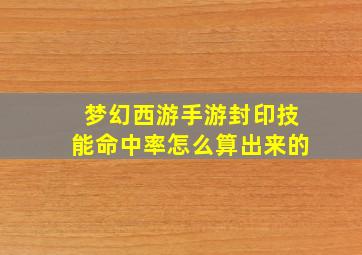 梦幻西游手游封印技能命中率怎么算出来的